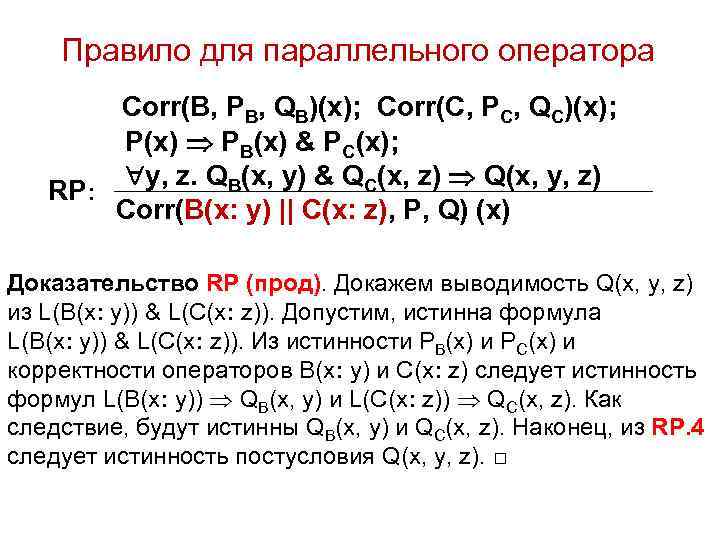 Правило для параллельного оператора

Corr(B, $P_B$, $Q_B$)(x); Corr(C, $P_C$, $Q_C$)(x);
P(x) $\Rightarrow$ $P_B$(x) & $P_C$(x);
$\forall$y, z. $Q_B$(x, y) & $Q_C$(x, z) $\Rightarrow$ Q(x, y, z)

RP:

Corr(B(x: y) || C(x: z), P, Q) (x)

Доказательство RP (прод). Докажем выводимость Q(x, y, z) из L(B(x: y)) & L(C(x: z)). Допустим, истинна формула L(B(x: y)) & L(C(x: z)). Из истинности $P_B$(x) и $P_C$(x) и корректности операторов B(x: y) и C(x: z) следует истинность формул L(B(x: y)) $\Rightarrow$ $Q_B$(x, y) и L(C(x: z)) $\Rightarrow$ $Q_C$(x, z). Как следствие, будут истинны $Q_B$(x, y) и $Q_C$(x, z). Наконец, из RP.4 следует истинность постусловия Q(x, y, z). □